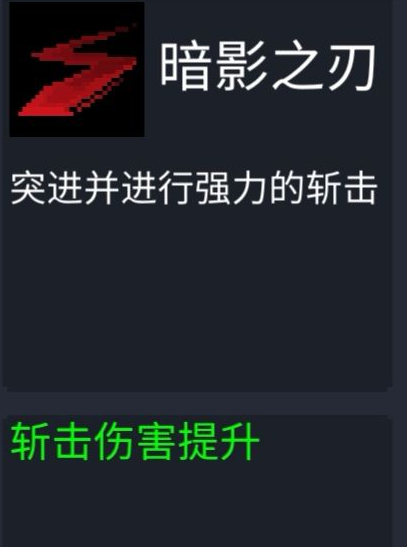 暗影之刃

突进并进行强力的斩击

斩击伤害提升